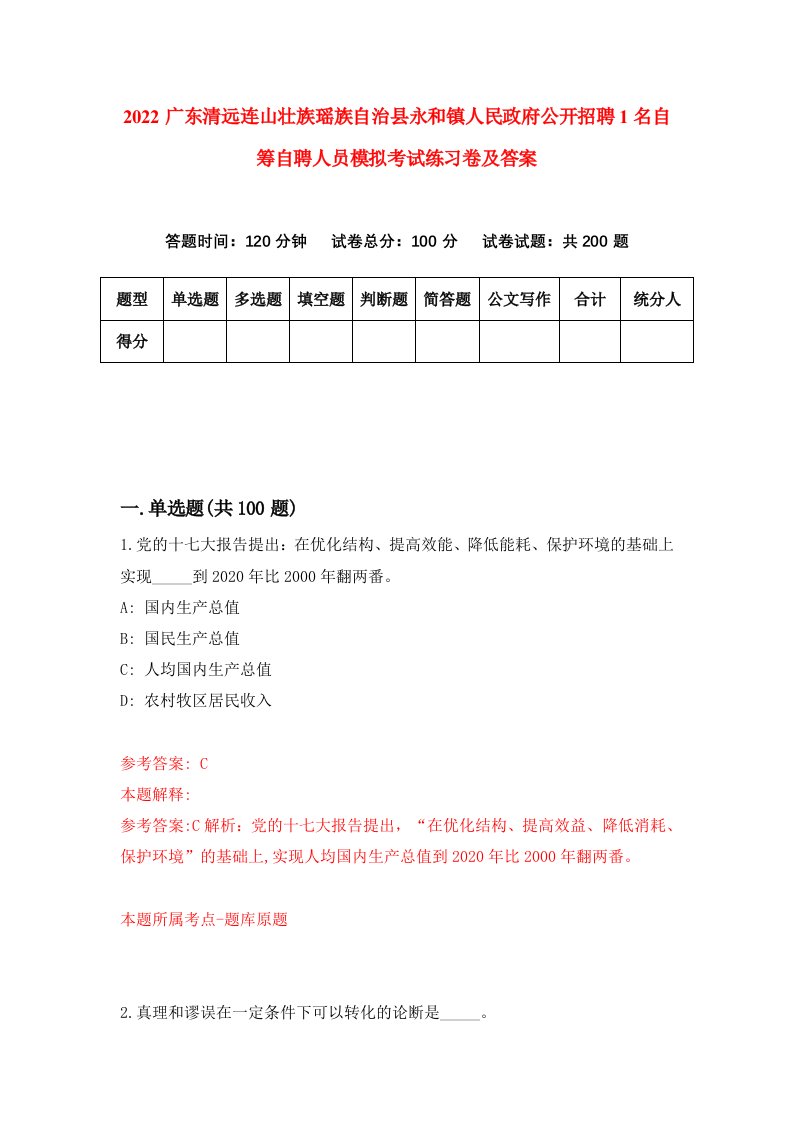 2022 广东清远连山壮族瑶族自治县永和镇人民政府公开招聘 1 名自筹自聘人员模拟考试练习卷及答案

答题时间：120 分钟　试卷总分：100 分　试卷试题：共 200 题

| 题型 | 单选题 | 多选题 | 填空题 | 判断题 | 简答题 | 公文写作 | 合计 | 统分人 |
|---|---|---|---|---|---|---|---|---|
| 得分 | | | | | | | | |

一.单选题(共 100 题)

1.党的十七大报告提出：在优化结构、提高效能、降低能耗、保护环境的基础上实现_____到 2020 年比 2000 年翻两番。
A: 国内生产总值
B: 国民生产总值
C: 人均国内生产总值
D: 农村牧区居民收入

参考答案: C
本题解释:
参考答案:C 解析：党的十七大报告提出，“在优化结构、提高效益、降低消耗、保护环境”的基础上,实现人均国内生产总值到 2020 年比 2000 年翻两番。

本题所属考点-题库原题

2.真理和谬误在一定条件下可以转化的论断是_____。